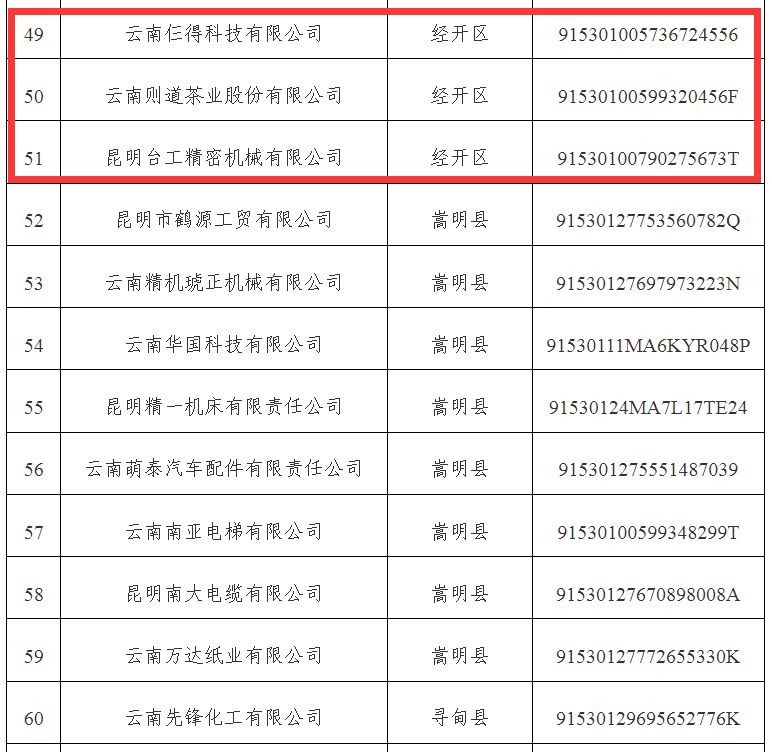 | 49 | 云南仨得科技有限公司 | 经开区 | 915301005736724556 |
|---|---|---|---|
| 50 | 云南则道茶业股份有限公司 | 经开区 | 91530100599320456F |
| 51 | 昆明台工精密机械有限公司 | 经开区 | 91530100790275673T |
| 52 | 昆明市鹤源工贸有限公司 | 嵩明县 | 91530127753560782Q |
| 53 | 云南精机琥正机械有限公司 | 嵩明县 | 91530127697973223N |
| 54 | 云南华国科技有限公司 | 嵩明县 | 91530111MA6KYR048P |
| 55 | 昆明精一机床有限责任公司 | 嵩明县 | 91530124MA7L17TE24 |
| 56 | 云南萌泰汽车配件有限责任公司 | 嵩明县 | 915301275551487039 |
| 57 | 云南南亚电梯有限公司 | 嵩明县 | 91530100599348299T |
| 58 | 昆明南大电缆有限公司 | 嵩明县 | 91530127670898008A |
| 59 | 云南万达纸业有限公司 | 嵩明县 | 91530127772655330K |
| 60 | 云南先锋化工有限公司 | 寻甸县 | 91530129695652776K |